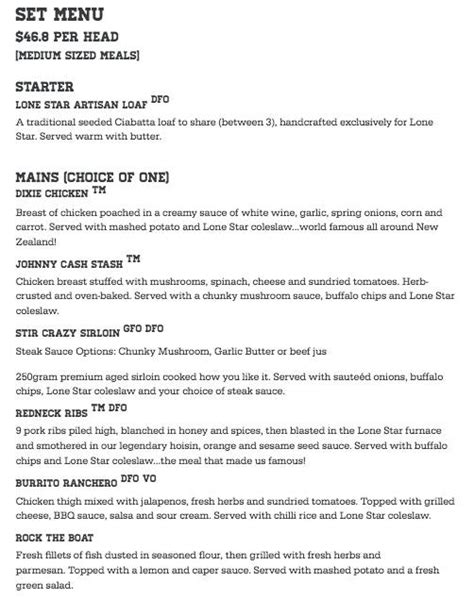 SET MENU
$46.8 PER HEAD
[MEDIUM SIZED MEALS]

STARTER
LONE STAR ARTISAN LOAF DFO
A traditional seeded Ciabatta loaf to share (between 3), handcrafted exclusively for Lone Star. Served warm with butter.

MAINS (CHOICE OF ONE)
DIXIE CHICKEN TM
Breast of chicken poached in a creamy sauce of white wine, garlic, spring onions, corn and carrot. Served with mashed potato and Lone Star coleslaw...world famous all around New Zealand!

JOHNNY CASH STASH TM
Chicken breast stuffed with mushrooms, spinach, cheese and sundried tomatoes. Herb-crusted and oven-baked. Served with a chunky mushroom sauce, buffalo chips and Lone Star coleslaw.

STIR CRAZY SIRLOIN GFO DFO
Steak Sauce Options: Chunky Mushroom, Garlic Butter or beef jus

250gram premium aged sirloin cooked how you like it. Served with sauteéd onions, buffalo chips, Lone Star coleslaw and your choice of steak sauce.

REDNECK RIBS TM DFO
9 pork ribs piled high, blanched in honey and spices, then blasted in the Lone Star furnace and smothered in our legendary hoisin, orange and sesame seed sauce. Served with buffalo chips and Lone Star coleslaw...the meal that made us famous!

BURRITO RANCHERO DFO VO
Chicken thigh mixed with jalapenos, fresh herbs and sundried tomatoes. Topped with grilled cheese, BBQ sauce, salsa and sour cream. Served with chilli rice and Lone Star coleslaw.

ROCK THE BOAT
Fresh fillets of fish dusted in seasoned flour, then grilled with fresh herbs and parmesan. Topped with a lemon and caper sauce. Served with mashed potato and a fresh green salad.